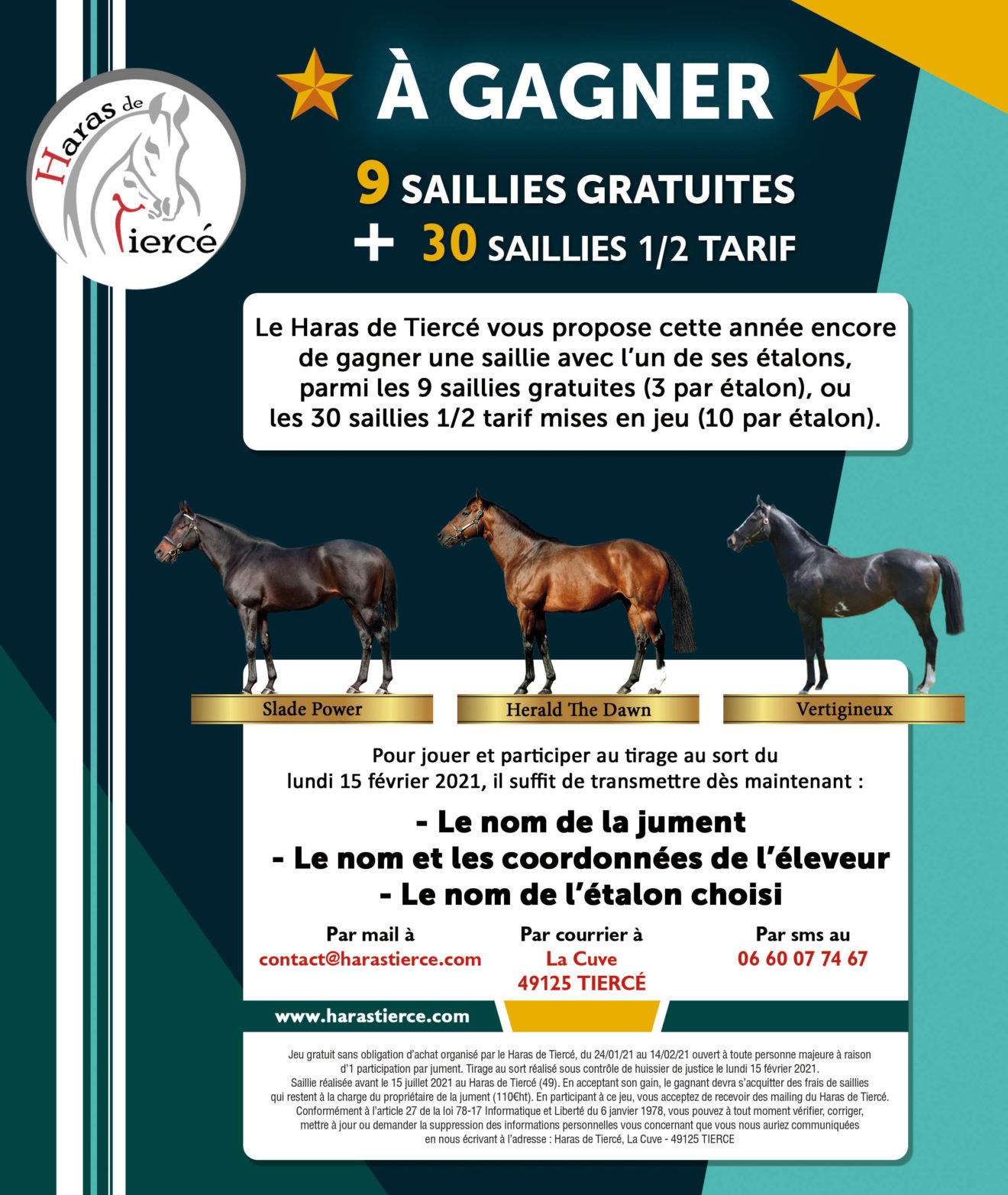 Haras de Tiercé

À GAGNER

9 SAILLIES GRATUITES
+ 30 SAILLIES 1/2 TARIF

Le Haras de Tiercé vous propose cette année encore de gagner une saillie avec l'un de ses étalons, parmi les 9 saillies gratuites (3 par étalon), ou les 30 saillies 1/2 tarif mises en jeu (10 par étalon).

Slade Power

Herald The Dawn

Vertigineux

Pour jouer et participer au tirage au sort du lundi 15 février 2021, il suffit de transmettre dès maintenant :

- Le nom de la jument
- Le nom et les coordonnées de l'éleveur
- Le nom de l'étalon choisi

Par mail à
contact@harastierce.com

Par courrier à
La Cuve
49125 TIERCÉ

Par sms au
06 60 07 74 67

www.harastierce.com

Jeu gratuit sans obligation d'achat organisé par le Haras de Tiercé, du 24/01/21 au 14/02/21 ouvert à toute personne majeure à raison d'1 participation par jument. Tirage au sort réalisé sous contrôle de huissier de justice le lundi 15 février 2021. Saillie réalisée avant le 15 juillet 2021 au Haras de Tiercé (49). En acceptant son gain, le gagnant devra s'acquitter des frais de saillies qui restent à la charge du propriétaire de la jument (110€ht). En participant à ce jeu, vous acceptez de recevoir des mailing du Haras de Tiercé. Conformément à l'article 27 de la loi 78-17 Informatique et Liberté du 6 janvier 1978, vous pouvez à tout moment vérifier, corriger, mettre à jour ou demander la suppression des informations personnelles vous concernant que vous nous auriez communiquées en nous écrivant à l'adresse : Haras de Tiercé, La Cuve - 49125 TIERCE